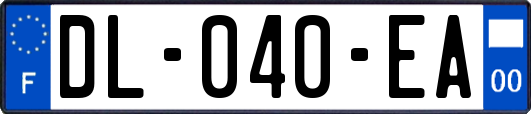 F
DL-040-EA
00